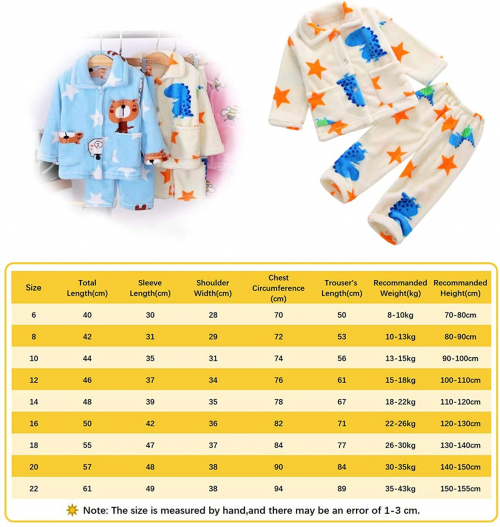 | Size | Total Length(cm) | Sleeve Length(cm) | Shoulder Width(cm) | Chest Circumference (cm) | Trouser's Length(cm) | Recommanded Weight(kg) | Recommanded Height(cm) |
|---|---|---|---|---|---|---|---|
| 6 | 40 | 30 | 28 | 70 | 50 | 8-10kg | 70-80cm |
| 8 | 42 | 31 | 29 | 72 | 53 | 10-13kg | 80-90cm |
| 10 | 44 | 35 | 31 | 74 | 56 | 13-15kg | 90-100cm |
| 12 | 46 | 37 | 34 | 76 | 61 | 15-18kg | 100-110cm |
| 14 | 48 | 39 | 35 | 78 | 67 | 18-22kg | 110-120cm |
| 16 | 50 | 42 | 36 | 82 | 71 | 22-26kg | 120-130cm |
| 18 | 55 | 47 | 37 | 84 | 77 | 26-30kg | 130-140cm |
| 20 | 57 | 48 | 38 | 90 | 84 | 30-35kg | 140-150cm |
| 22 | 61 | 49 | 38 | 94 | 89 | 35-43kg | 150-155cm |

Note: The size is measured by hand,and there may be an error of 1-3 cm.